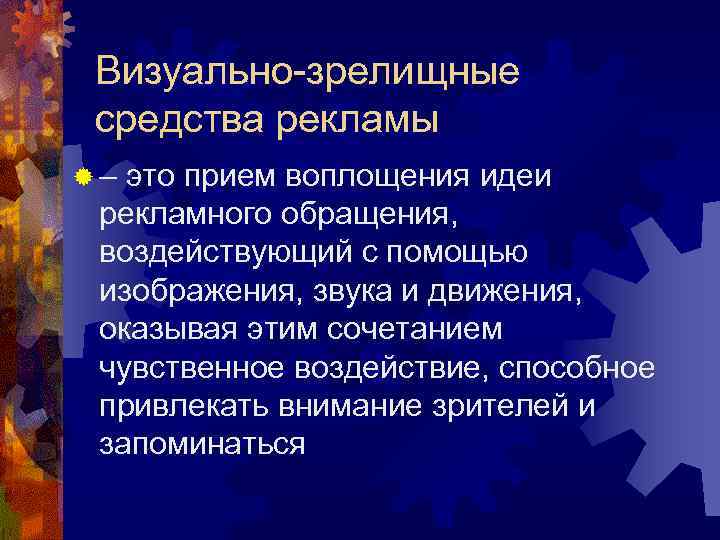 Визуально-зрелищные средства рекламы

• – это прием воплощения идеи рекламного обращения, воздействующий с помощью изображения, звука и движения, оказывая этим сочетанием чувственное воздействие, способное привлекать внимание зрителей и запоминаться